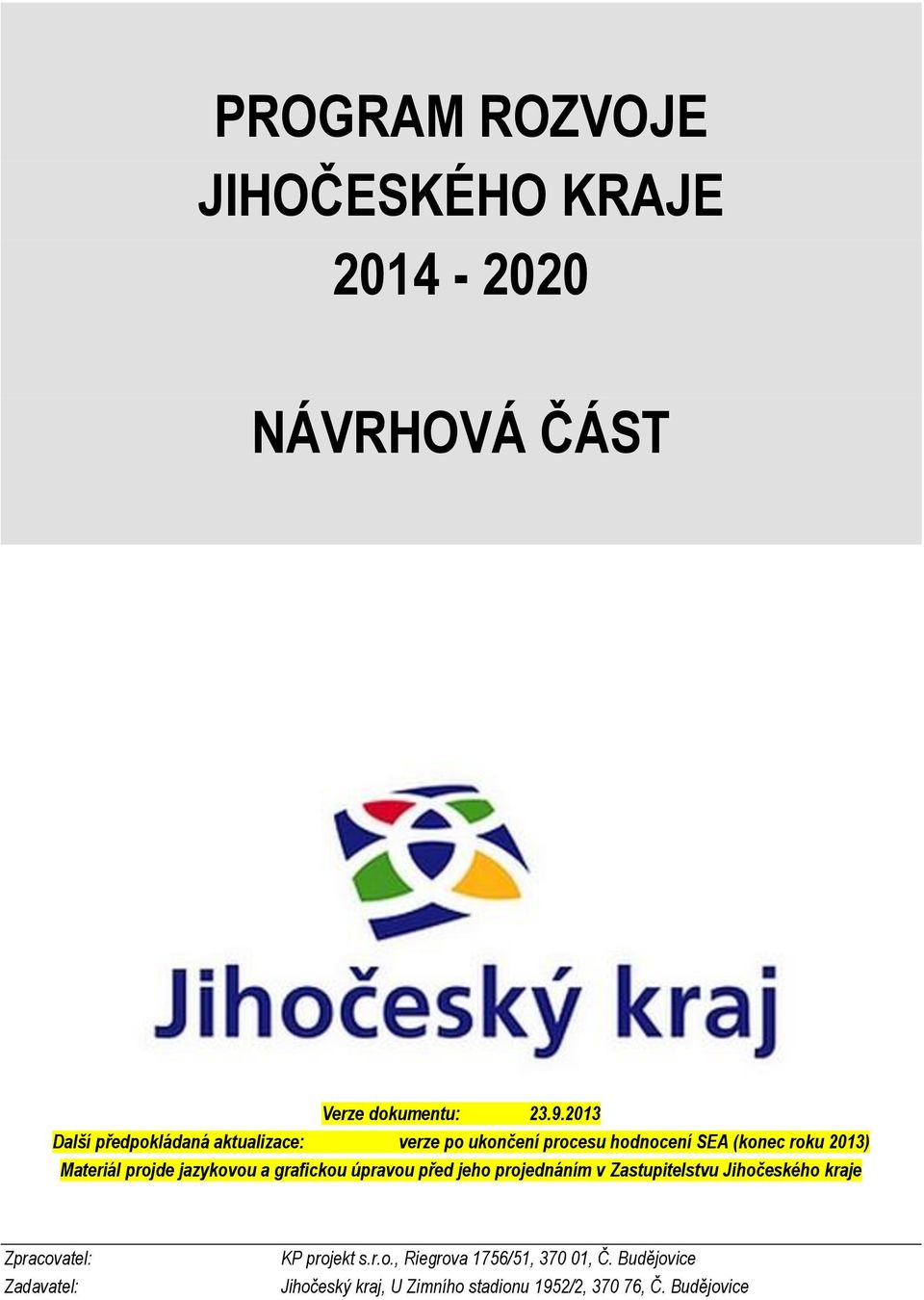 PROGRAM ROZVOJE
JIHOČESKÉHO KRAJE
2014 - 2020

NÁVRHOVÁ ČÁST

Jihočeský kraj

Verze dokumentu: 23.9.2013
Další předpokládaná aktualizace: verze po ukončení procesu hodnocení SEA (konec roku 2013)
Materiál projde jazykovou a grafickou úpravou před jeho projednáním v Zastupitelstvu Jihočeského kraje

Zpracovatel: KP projekt s.r.o., Riegrova 1756/51, 370 01, Č. Budějovice
Zadavatel: Jihočeský kraj, U Zimního stadionu 1952/2, 370 76, Č. Budějovice